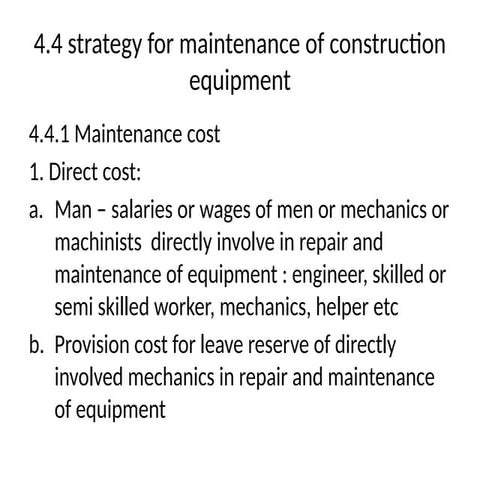 4.4 strategy for maintenance of construction equipment

4.4.1 Maintenance cost

1. Direct cost:

a. Man – salaries or wages of men or mechanics or machinists directly involve in repair and maintenance of equipment : engineer, skilled or semi skilled worker, mechanics, helper etc

b. Provision cost for leave reserve of directly involved mechanics in repair and maintenance of equipment